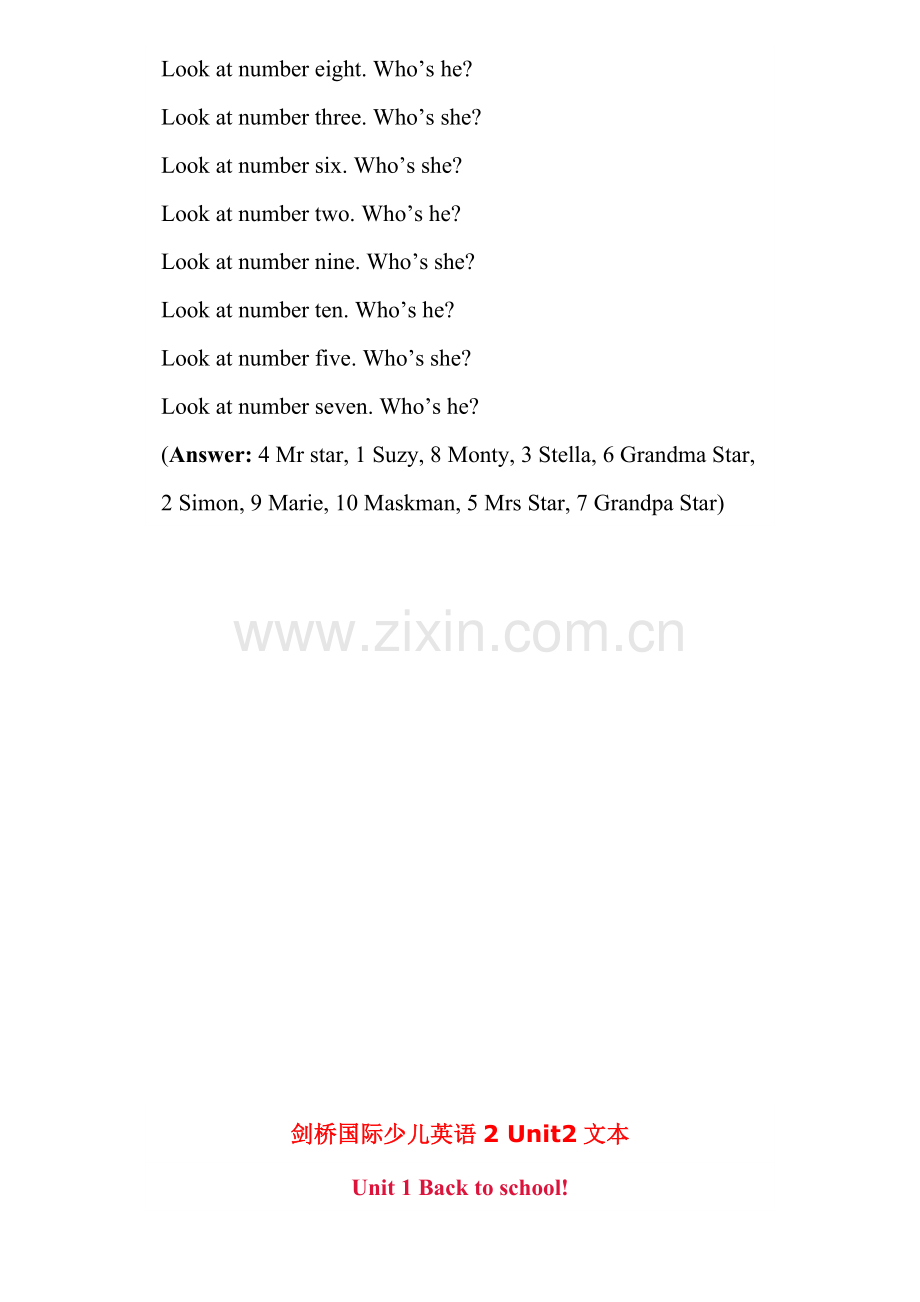 Look at number eight. Who's he?

Look at number three. Who's she?

Look at number six. Who's she?

Look at number two. Who's he?

Look at number nine. Who's she?

Look at number ten. Who's he?

Look at number five. Who's she?

Look at number seven. Who's he?

(Answer: 4 Mr star, 1 Suzy, 8 Monty, 3 Stella, 6 Grandma Star, 2 Simon, 9 Marie, 10 Maskman, 5 Mrs Star, 7 Grandpa Star)

剑桥国际少儿英语2 Unit2文本

Unit 1 Back to school!

www.zixin.com.cn